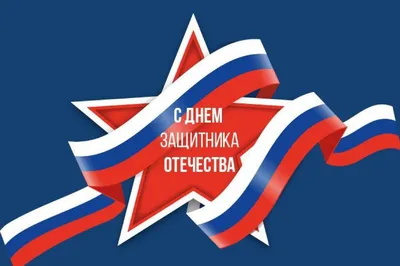 С ДНЕМ
ЗАЩИТНИКА
ОТЕЧЕСТВА